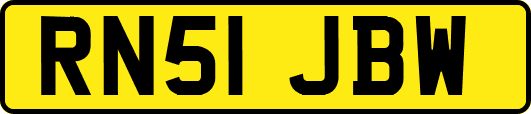 RN51 JBW